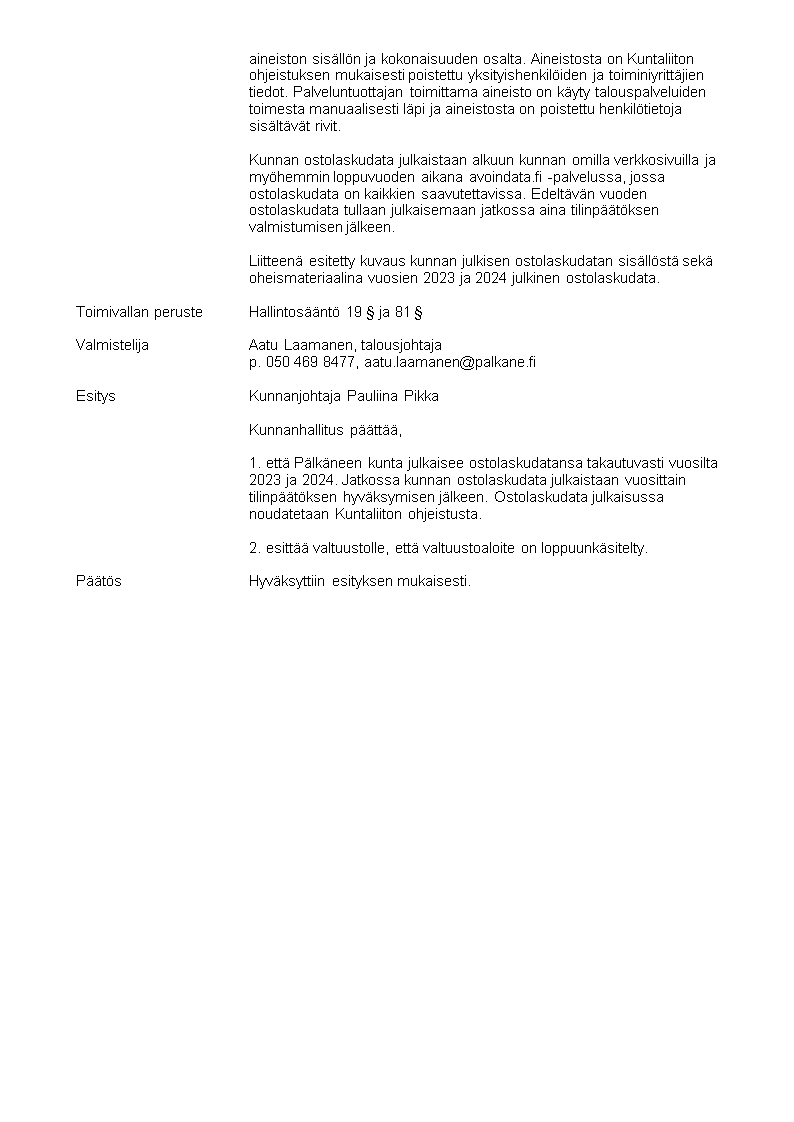 aineiston sisällön ja kokonaisuuden osalta. Aineistosta on Kuntaliiton ohjeistuksen mukaisesti poistettu yksityishenkilöiden ja toiminiyrittäjien tiedot. Palveluntuottajan toimittama aineisto on käyty talouspalveluiden toimesta manuaalisesti läpi ja aineistosta on poistettu henkilötietoja sisältävät rivit.

Kunnan ostolaskudata julkaistaan alkuun kunnan omilla verkkosivuilla ja myöhemmin loppuvuoden aikana avoindata.fi -palvelussa, jossa ostolaskudata on kaikkien saavutettavissa. Edeltävän vuoden ostolaskudata tullaan julkaisemaan jatkossa aina tilinpäätöksen valmistumisen jälkeen.

Liitteenä esitetty kuvaus kunnan julkisen ostolaskudatan sisällöstä sekä oheismateriaalina vuosien 2023 ja 2024 julkinen ostolaskudata.

Toimivallan peruste

Hallintosääntö 19 § ja 81 §

Valmistelija

Aatu Laamanen, talousjohtaja
p. 050 469 8477, aatu.laamanen@palkane.fi

Esitys

Kunnanjohtaja Pauliina Pikka

Kunnanhallitus päättää,

1. että Pälkäneen kunta julkaisee ostolaskudatansa takautuvasti vuosilta 2023 ja 2024. Jatkossa kunnan ostolaskudata julkaistaan vuosittain tilinpäätöksen hyväksymisen jälkeen. Ostolaskudata julkaisussa noudatetaan Kuntaliiton ohjeistusta.

2. esittää valtuustolle, että valtuustoaloite on loppuunkäsitelty.

Päätös

Hyväksyttiin esityksen mukaisesti.